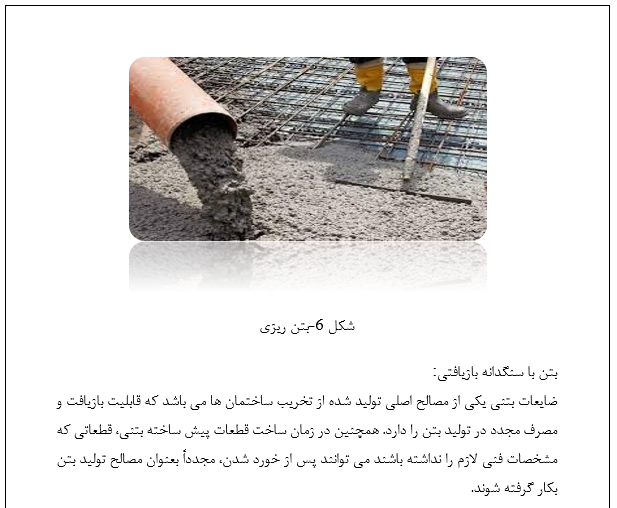 شکل 6-بتن ریزی

بتن با سنگدانه بازیافتی:
ضایعات بتنی یکی از مصالح اصلی تولید شده از تخریب ساختمان ها می باشد که قابلیت بازیافت و مصرف مجدد در تولید بتن را دارد. همچنین در زمان ساخت قطعات پیش ساخته بتنی، قطعاتی که مشخصات فنی لازم را نداشته باشند می توانند پس از خورد شدن، مجدداً بعنوان مصالح تولید بتن بکار گرفته شوند.